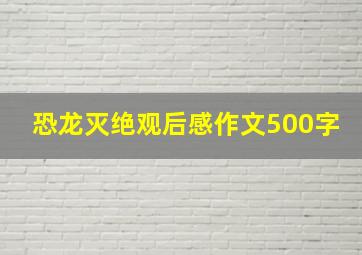 恐龙灭绝观后感作文500字